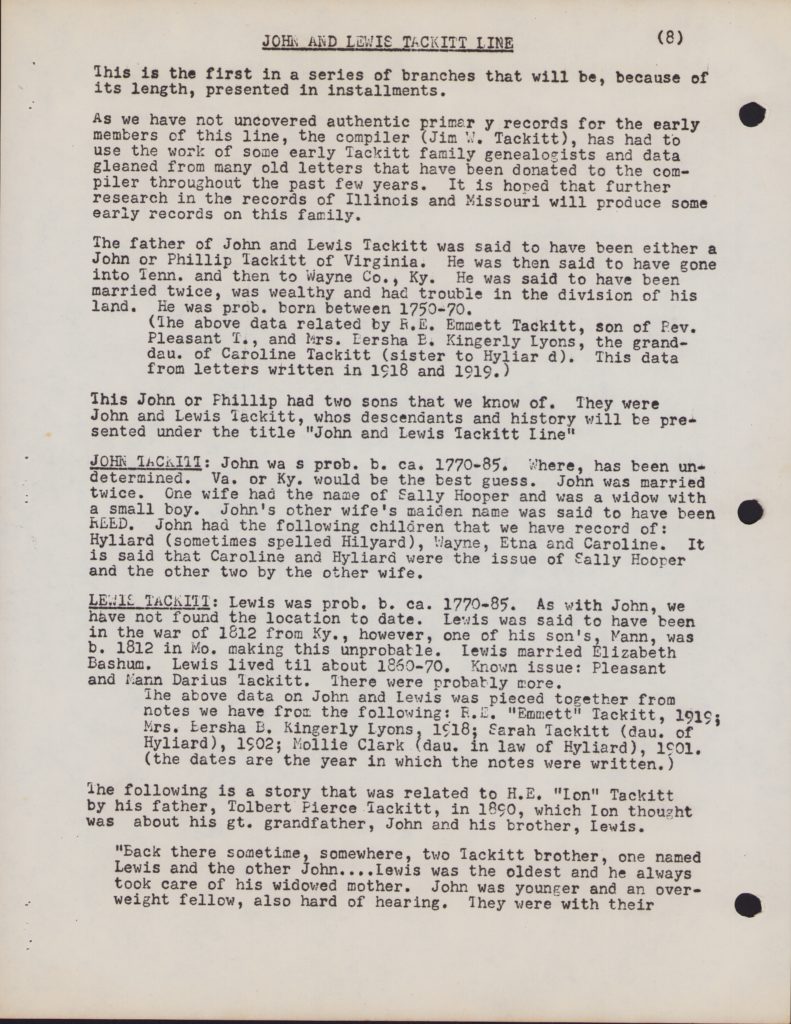 JOHN AND LEWIS TACKITT LINE (8)

This is the first in a series of branches that will be, because of its length, presented in installments.

As we have not uncovered authentic primar y records for the early members of this line, the compiler (Jim W. Tackitt), has had to use the work of some early Tackitt family genealogists and data gleaned from many old letters that have been donated to the compiler throughout the past few years. It is hoped that further research in the records of Illinois and Missouri will produce some early records on this family.

The father of John and Lewis Tackitt was said to have been either a John or Phillip Tackitt of Virginia. He was then said to have gone into Tenn. and then to Wayne Co., Ky. He was said to have been married twice, was wealthy and had trouble in the division of his land. He was prob. born between 1750-70.
(The above data related by R.E. Emmett Tackitt, son of Rev. Pleasant T., and Mrs. Bersha B. Kingerly Lyons, the granddau. of Caroline Tackitt (sister to Hyliar d). This data from letters written in 1918 and 1919.)

This John or Phillip had two sons that we know of. They were John and Lewis Tackitt, whos descendants and history will be presented under the title "John and Lewis Tackitt Line"

JOHN TACKITT: John wa s prob. b. ca. 1770-85. Where, has been undetermined. Va. or Ky. would be the best guess. John was married twice. One wife had the name of Sally Hooper and was a widow with a small boy. John's other wife's maiden name was said to have been REED. John had the following children that we have record of: Hyliard (sometimes spelled Hilyard), Wayne, Etna and Caroline. It is said that Caroline and Hyliard were the issue of Sally Hooper and the other two by the other wife.

LEWIS TACKITT: Lewis was prob. b. ca. 1770-85. As with John, we have not found the location to date. Lewis was said to have been in the war of 1812 from Ky., however, one of his son's, Mann, was b. 1812 in Mo. making this unprobable. Lewis married Elizabeth Bashum. Lewis lived til about 1860-70. Known issue: Pleasant and Mann Darius Tackitt. There were probably more.
The above data on John and Lewis was pieced together from notes we have from the following: R.E. "Emmett" Tackitt, 1919; Mrs. Bersha B. Kingerly Lyons, 1918; Sarah Tackitt (dau. of Hyliard), 1902; Mollie Clark (dau. in law of Hyliard), 1901. (the dates are the year in which the notes were written.)

The following is a story that was related to H.E. "Ion" Tackitt by his father, Tolbert Pierce Tackitt, in 1890, which Ion thought was about his gt. grandfather, John and his brother, Lewis.

"Back there sometime, somewhere, two Tackitt brother, one named Lewis and the other John....Lewis was the oldest and he always took care of his widowed mother. John was younger and an overweight fellow, also hard of hearing. They were with their